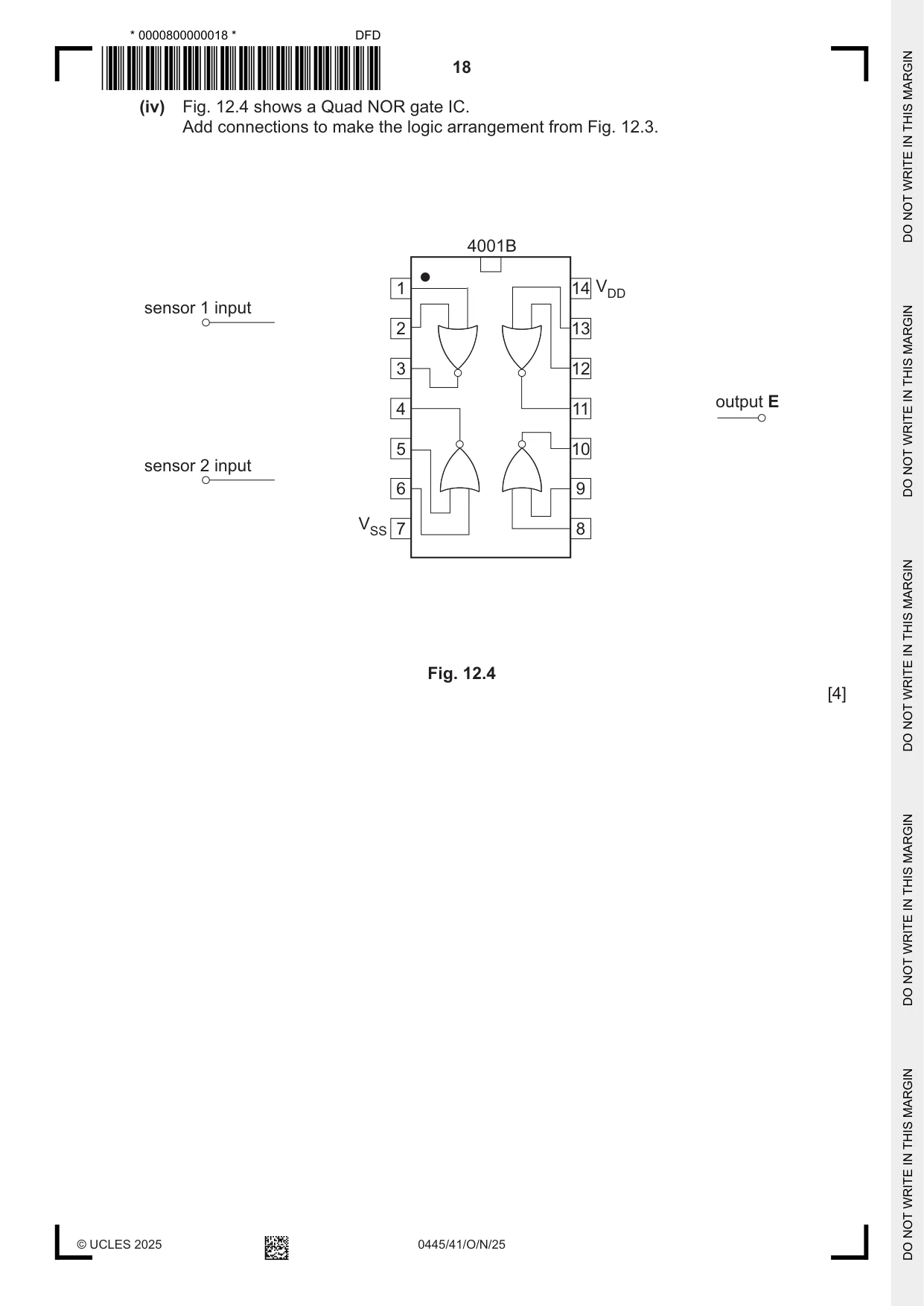 * 0000800000018 * DFD

18

(iv) Fig. 12.4 shows a Quad NOR gate IC.
Add connections to make the logic arrangement from Fig. 12.3.

4001B

sensor 1 input

sensor 2 input

1
2
3
4
5
6
$V_{SS}$ 7

14 $V_{DD}$
13
12
11
10
9
8

output E

Fig. 12.4

[4]

© UCLES 2025 0445/41/O/N/25

DO NOT WRITE IN THIS MARGIN